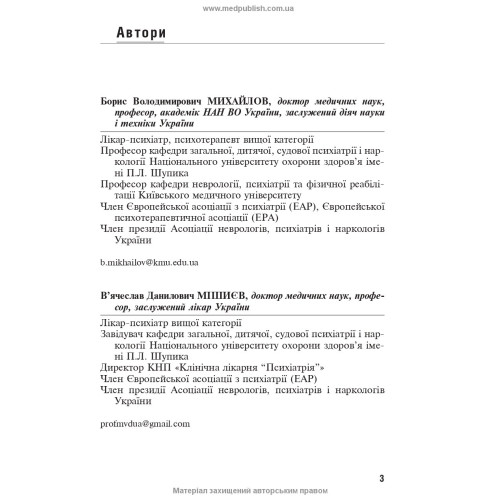 www.medpublish.com.ua

Автори

Борис Володимирович МИХАЙЛОВ, доктор медичних наук, професор, академік НАН ВО України, заслужений діяч науки і техніки України

Лікар-психіатр, психотерапевт вищої категорії

Професор кафедри загальної, дитячої, судової психіатрії і наркології Національного університету охорони здоров'я імені П.Л. Шупика

Професор кафедри неврології, психіатрії та фізичної реабілітації Київського медичного університету

Член Європейської асоціації з психіатрії (ЕАР), Європейської психотерапевтичної асоціації (ЕРА)

Член президії Асоціації неврологів, психіатрів і наркологів України

b.mikhailov@kmu.edu.ua

В'ячеслав Данилович МІШИЄВ, доктор медичних наук, професор, заслужений лікар України

Лікар-психіатр вищої категорії

Завідувач кафедри загальної, дитячої, судової психіатрії і наркології Національного університету охорони здоров'я імені П.Л. Шупика

Директор КНП «Клінічна лікарня "Психіатрія"»

Член Європейської асоціації з психіатрії (ЕАР)

Член президії Асоціації неврологів, психіатрів і наркологів України

profmvdua@gmail.com

3

Матеріал захищений авторським правом